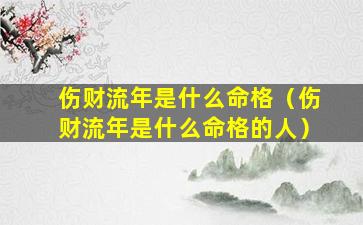 伤财流年是什么命格（伤财流年是什么命格的人）